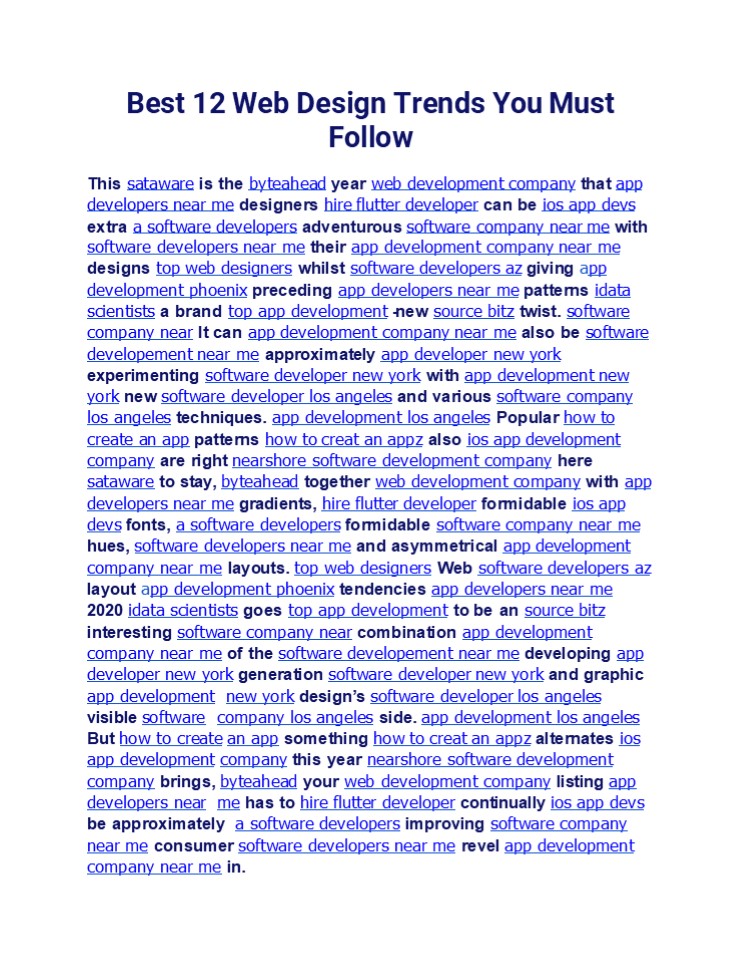 Best 12 Web Design Trends You Must Follow

This sataware is the byteahead year web development company that app developers near me designers hire flutter developer can be ios app devs extra a software developers adventurous software company near me with software developers near me their app development company near me designs top web designers whilst software developers az giving app development phoenix preceding app developers near me patterns idata scientists a brand top app development -new source bitz twist. software company near It can app development company near me also be software developement near me approximately app developer new york experimenting software developer new york with app development new york new software developer los angeles and various software company los angeles techniques. app development los angeles Popular how to create an app patterns how to creat an appz also ios app development company are right nearshore software development company here sataware to stay, byteahead together web development company with app developers near me gradients, hire flutter developer formidable ios app devs fonts, a software developers formidable software company near me hues, software developers near me and asymmetrical app development company near me layouts. top web designers Web software developers az layout app development phoenix tendencies app developers near me 2020 idata scientists goes top app development to be an source bitz interesting software company near combination app development company near me of the software developement near me developing app developer new york generation software developer new york and graphic app development new york design's software developer los angeles visible software company los angeles side. app development los angeles But how to create an app something how to creat an appz alternates ios app development company this year nearshore software development company brings, byteahead your web development company listing app developers near me has to hire flutter developer continually ios app devs be approximately a software developers improving software company near me consumer software developers near me revel app development company near me in.